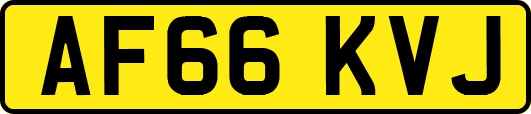 AF66 KVJ